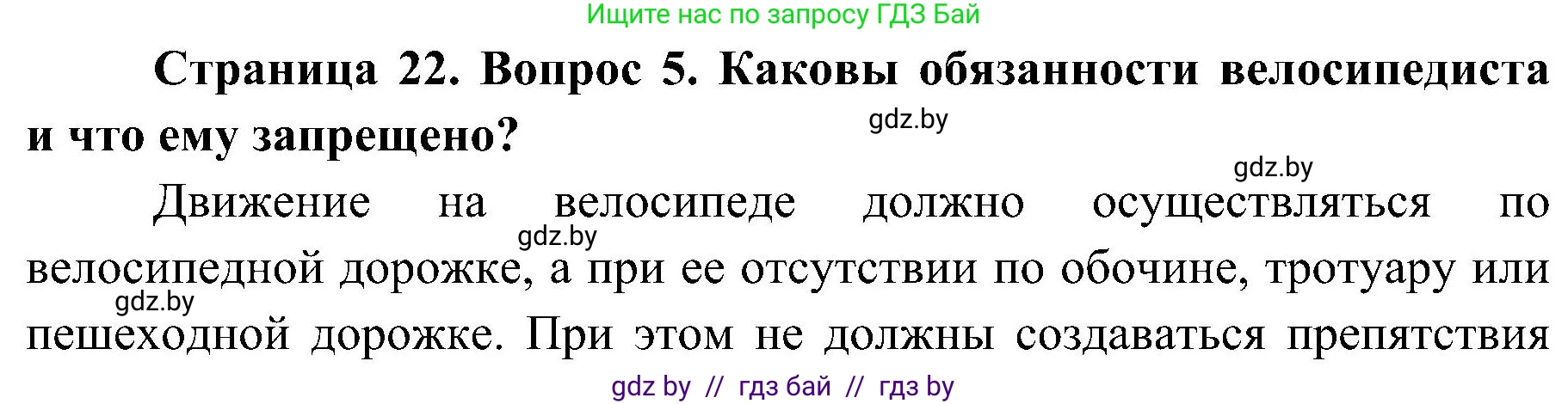 Ищите нас по запросу ГДЗ Бай

Страница 22. Вопрос 5. Каковы обязанности велосипедиста и что ему запрещено?

gdz.by

gdz.by

Движение на велосипеде должно осуществляться по велосипедной дорожке, а при ее отсутствии по обочине, тротуару или пешеходной дорожке. При этом не должны создаваться препятствия

gdz.by

gdz.by

gdz by // гдз бай // гдз by